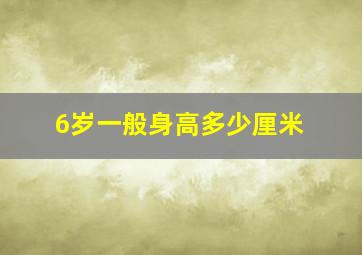 6岁一般身高多少厘米